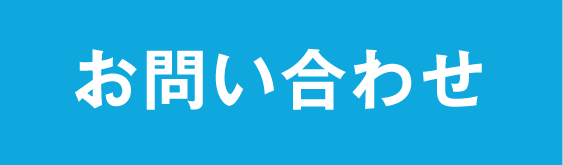 お問い合わせ